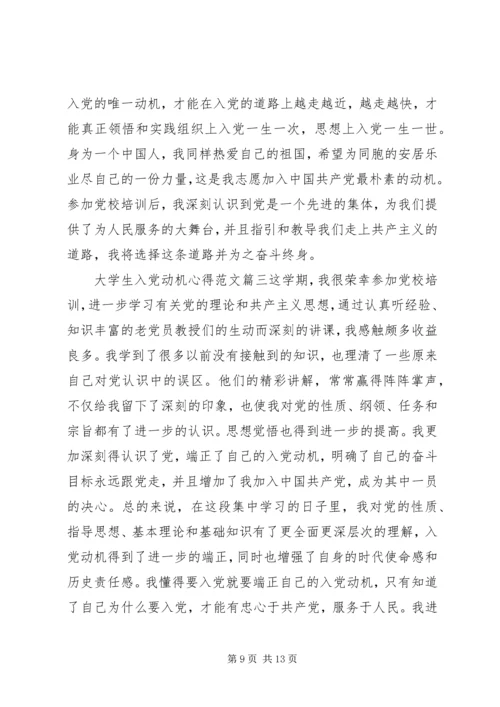 入党的唯一动机，才能在入党的道路上越走越近，越走越快，才能真正领悟和实践组织上入党一生一次，思想上入党一生一世。身为一个中国人，我同样热爱自己的祖国，希望为同胞的安居乐业尽自己的一份力量，这是我志愿加入中国共产党最朴素的动机。参加党校培训后，我深刻认识到党是一个先进的集体，为我们提供了为人民服务的大舞台，并且指引和教导我们走上共产主义的道路，我将选择这条道路并为之奋斗终身。

大学生入党动机心得范文篇三这学期，我很荣幸参加党校培训，进一步学习有关党的理论和共产主义思想，通过认真听经验、知识丰富的老党员教授们的生动而深刻的讲课，我感触颇多收益良多。我学到了很多以前没有接触到的知识，也理清了一些原来自己对党认识中的误区。他们的精彩讲解，常常赢得阵阵掌声，不仅给我留下了深刻的印象，也使我对党的性质、纲领、任务和宗旨都有了进一步的认识。思想觉悟也得到进一步的提高。我更加深刻得认识了党，端正了自己的入党动机，明确了自己的奋斗目标永远跟党走，并且增加了我加入中国共产党，成为其中一员的决心。总的来说，在这段集中学习的日子里，我对党的性质、指导思想、基本理论和基础知识有了更全面更深层次的理解，入党动机得到了进一步的端正，同时也增强了自身的时代使命感和历史责任感。我懂得要入党就要端正自己的入党动机，只有知道了自己为什么要入党，才能有忠心于共产党，服务于人民。我进

第 9 页 共 13 页